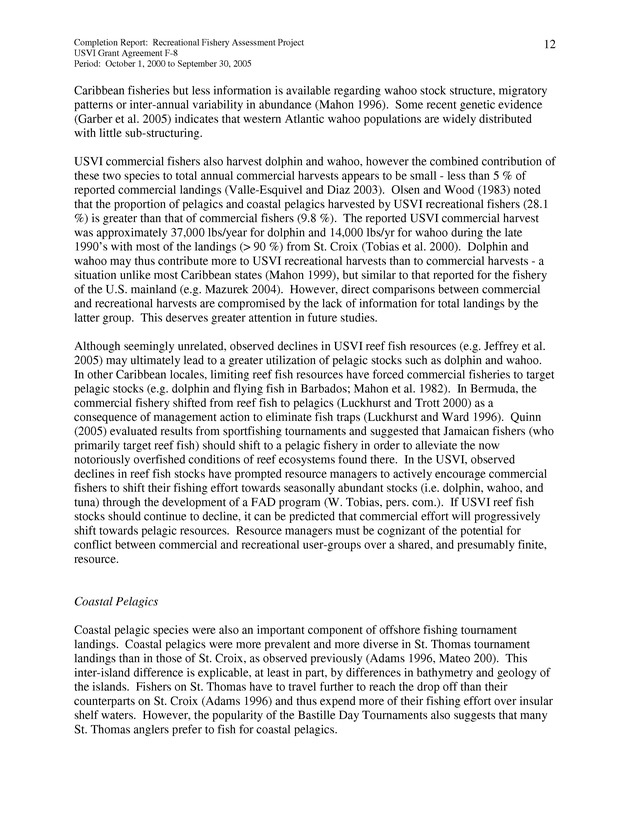 Completion Report: Recreational Fishery Assessment Project
USVI Grant Agreement F-8
Period: October 1, 2000 to September 30, 2005

12

Caribbean fisheries but less information is available regarding wahoo stock structure, migratory patterns or inter-annual variability in abundance (Mahon 1996). Some recent genetic evidence (Garber et al. 2005) indicates that western Atlantic wahoo populations are widely distributed with little sub-structuring.

USVI commercial fishers also harvest dolphin and wahoo, however the combined contribution of these two species to total annual commercial harvests appears to be small - less than 5 % of reported commercial landings (Valle-Esquivel and Diaz 2003). Olsen and Wood (1983) noted that the proportion of pelagics and coastal pelagics harvested by USVI recreational fishers (28.1 %) is greater than that of commercial fishers (9.8 %). The reported USVI commercial harvest was approximately 37,000 lbs/year for dolphin and 14,000 lbs/yr for wahoo during the late 1990's with most of the landings (> 90 %) from St. Croix (Tobias et al. 2000). Dolphin and wahoo may thus contribute more to USVI recreational harvests than to commercial harvests - a situation unlike most Caribbean states (Mahon 1999), but similar to that reported for the fishery of the U.S. mainland (e.g. Mazurek 2004). However, direct comparisons between commercial and recreational harvests are compromised by the lack of information for total landings by the latter group. This deserves greater attention in future studies.

Although seemingly unrelated, observed declines in USVI reef fish resources (e.g. Jeffrey et al. 2005) may ultimately lead to a greater utilization of pelagic stocks such as dolphin and wahoo. In other Caribbean locales, limiting reef fish resources have forced commercial fisheries to target pelagic stocks (e.g. dolphin and flying fish in Barbados; Mahon et al. 1982). In Bermuda, the commercial fishery shifted from reef fish to pelagics (Luckhurst and Trott 2000) as a consequence of management action to eliminate fish traps (Luckhurst and Ward 1996). Quinn (2005) evaluated results from sportfishing tournaments and suggested that Jamaican fishers (who primarily target reef fish) should shift to a pelagic fishery in order to alleviate the now notoriously overfished conditions of reef ecosystems found there. In the USVI, observed declines in reef fish stocks have prompted resource managers to actively encourage commercial fishers to shift their fishing effort towards seasonally abundant stocks (i.e. dolphin, wahoo, and tuna) through the development of a FAD program (W. Tobias, pers. com.). If USVI reef fish stocks should continue to decline, it can be predicted that commercial effort will progressively shift towards pelagic resources. Resource managers must be cognizant of the potential for conflict between commercial and recreational user-groups over a shared, and presumably finite, resource.

Coastal Pelagics

Coastal pelagic species were also an important component of offshore fishing tournament landings. Coastal pelagics were more prevalent and more diverse in St. Thomas tournament landings than in those of St. Croix, as observed previously (Adams 1996, Mateo 200). This inter-island difference is explicable, at least in part, by differences in bathymetry and geology of the islands. Fishers on St. Thomas have to travel further to reach the drop off than their counterparts on St. Croix (Adams 1996) and thus expend more of their fishing effort over insular shelf waters. However, the popularity of the Bastille Day Tournaments also suggests that many St. Thomas anglers prefer to fish for coastal pelagics.